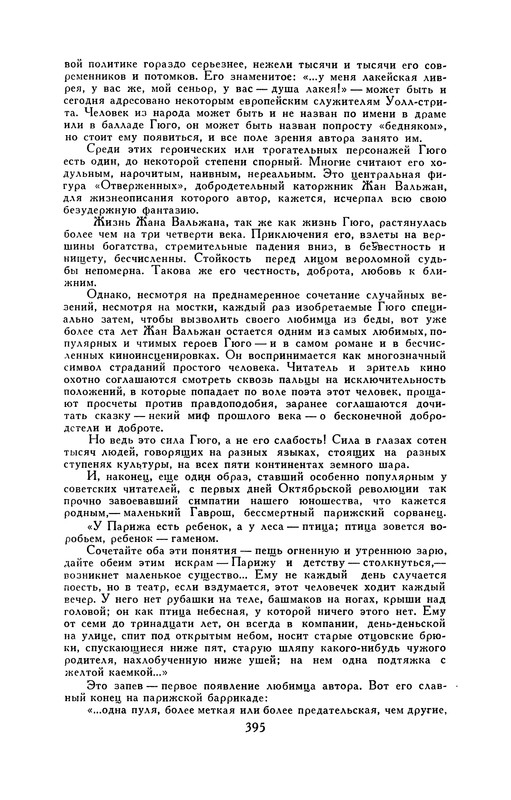 вой политике гораздо серьезнее, нежели тысячи и тысячи его современников и потомков. Его знаменитое: «...у меня лакейская ливрея, у вас же, мой сеньор, у вас — душа лакея!» — может быть и сегодня адресовано некоторым европейским служителям Уолл-стрита. Человек из народа может быть и не назван по имени в драме или в балладе Гюго, он может быть назван попросту «бедняком», но стоит ему появиться, и все поле зрения автора занято им.

Среди этих героических или трогательных персонажей Гюго есть один, до некоторой степени спорный. Многие считают его ходульным, нарочитым, наивным, нереальным. Это центральная фигура «Отверженных», добродетельный каторжник Жан Вальжан, для жизнеописания которого автор, кажется, исчерпал всю свою безудержную фантазию.

Жизнь Жана Вальжана, так же как жизнь Гюго, растянулась более чем на три четверти века. Приключения его, взлеты на вершины богатства, стремительные падения вниз, в безвестность и нищету, бесчисленны. Стойкость перед лицом вероломной судьбы непомерна. Такова же его честность, доброта, любовь к ближним.

Однако, несмотря на преднамеренное сочетание случайных везений, несмотря на мостки, каждый раз изобретаемые Гюго специально затем, чтобы вызволить своего любимца из беды, вот уже более ста лет Жан Вальжан остается одним из самых любимых, популярных и чтимых героев Гюго — и в самом романе и в бесчисленных киноинсценировках. Он воспринимается как многозначный символ страданий простого человека. Читатель и зритель кино охотно соглашаются смотреть сквозь пальцы на исключительность положений, в которые попадает по воле поэта этот человек, прощают просчеты против правдоподобия, заранее соглашаются дочитать сказку — некий миф прошлого века — о бесконечной добродетели и доброте.

Но ведь это сила Гюго, а не его слабость! Сила в глазах сотен тысяч людей, говорящих на разных языках, стоящих на разных ступенях культуры, на всех пяти континентах земного шара.

И, наконец, еще один образ, ставший особенно популярным у советских читателей, с первых дней Октябрьской революции так прочно завоевавший симпатии нашего юношества, что кажется родным,— маленький Гаврош, бессмертный парижский сорванец.

«У Парижа есть ребенок, а у леса — птица; птица зовется воробьем, ребенок — гаменом.

Сочетайте оба эти понятия — пещь огненную и утреннюю зарю, дайте обеим этим искрам — Парижу и детству — столкнуться,— возникнет маленькое существо... Ему не каждый день случается поесть, но в театр, если вздумается, этот человечек ходит каждый вечер. У него нет рубашки на теле, башмаков на ногах, крыши над головой; он как птица небесная, у которой ничего этого нет. Ему от семи до тринадцати лет, он всегда в компании, день-деньской на улице, спит под открытым небом, носит старые отцовские брюки, спускающиеся ниже пят, старую шляпу какого-нибудь чужого родителя, нахлобученную ниже ушей; на нем одна подтяжка с желтой каемкой...»

Это запев — первое появление любимца автора. Вот его славный конец на парижской баррикаде:

«...одна пуля, более меткая или более предательская, чем другие,

395